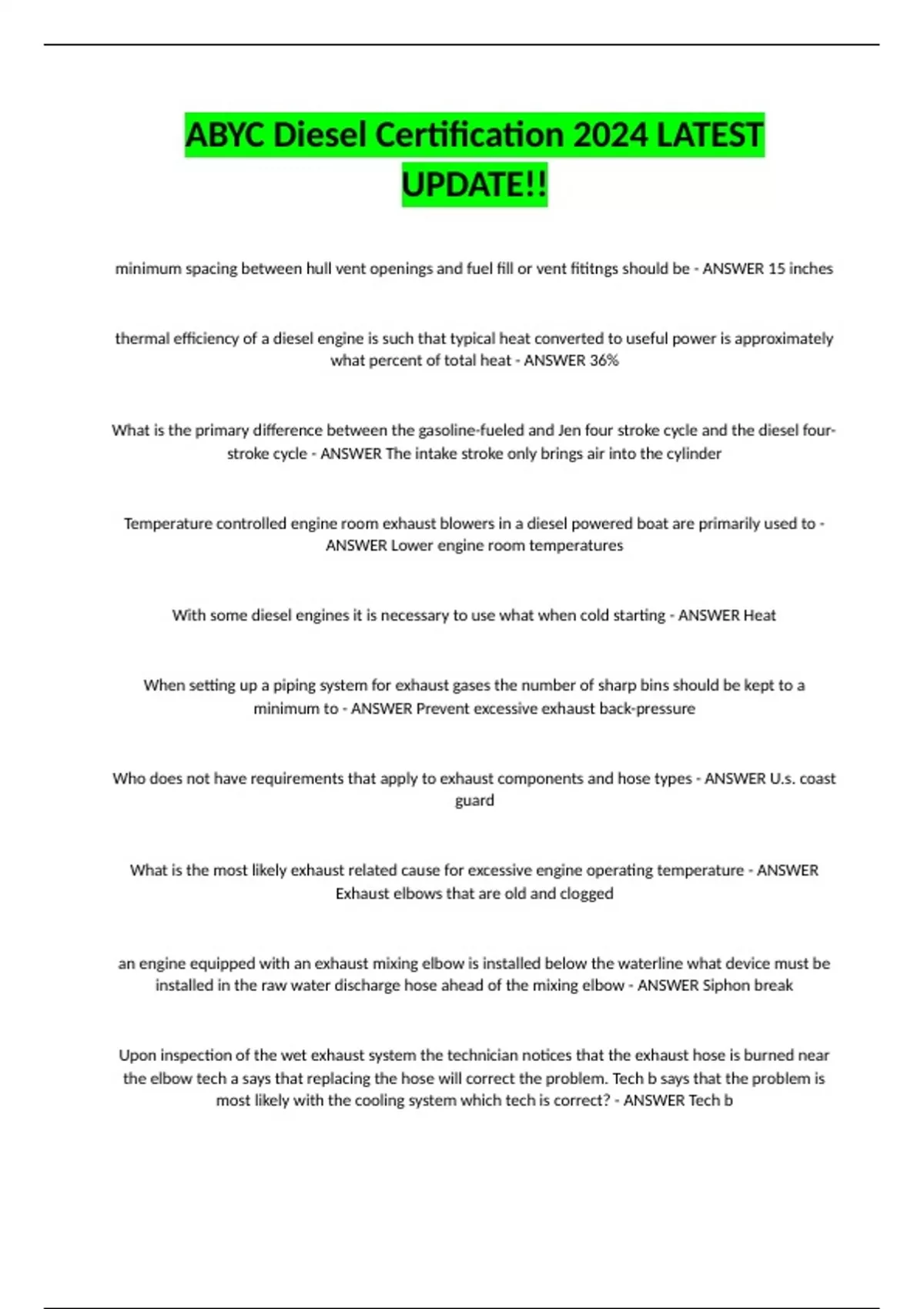 ABYC Diesel Certification 2024 LATEST UPDATE!!

minimum spacing between hull vent openings and fuel fill or vent fititngs should be - ANSWER 15 inches

thermal efficiency of a diesel engine is such that typical heat converted to useful power is approximately what percent of total heat - ANSWER 36%

What is the primary difference between the gasoline-fueled and Jen four stroke cycle and the diesel four-stroke cycle - ANSWER The intake stroke only brings air into the cylinder

Temperature controlled engine room exhaust blowers in a diesel powered boat are primarily used to - ANSWER Lower engine room temperatures

With some diesel engines it is necessary to use what when cold starting - ANSWER Heat

When setting up a piping system for exhaust gases the number of sharp bins should be kept to a minimum to - ANSWER Prevent excessive exhaust back-pressure

Who does not have requirements that apply to exhaust components and hose types - ANSWER U.s. coast guard

What is the most likely exhaust related cause for excessive engine operating temperature - ANSWER Exhaust elbows that are old and clogged

an engine equipped with an exhaust mixing elbow is installed below the waterline what device must be installed in the raw water discharge hose ahead of the mixing elbow - ANSWER Siphon break

Upon inspection of the wet exhaust system the technician notices that the exhaust hose is burned near the elbow tech a says that replacing the hose will correct the problem. Tech b says that the problem is most likely with the cooling system which tech is correct? - ANSWER Tech b